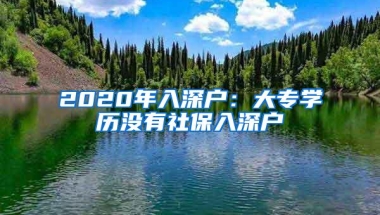 2020年入深户：大专学历没有社保入深户